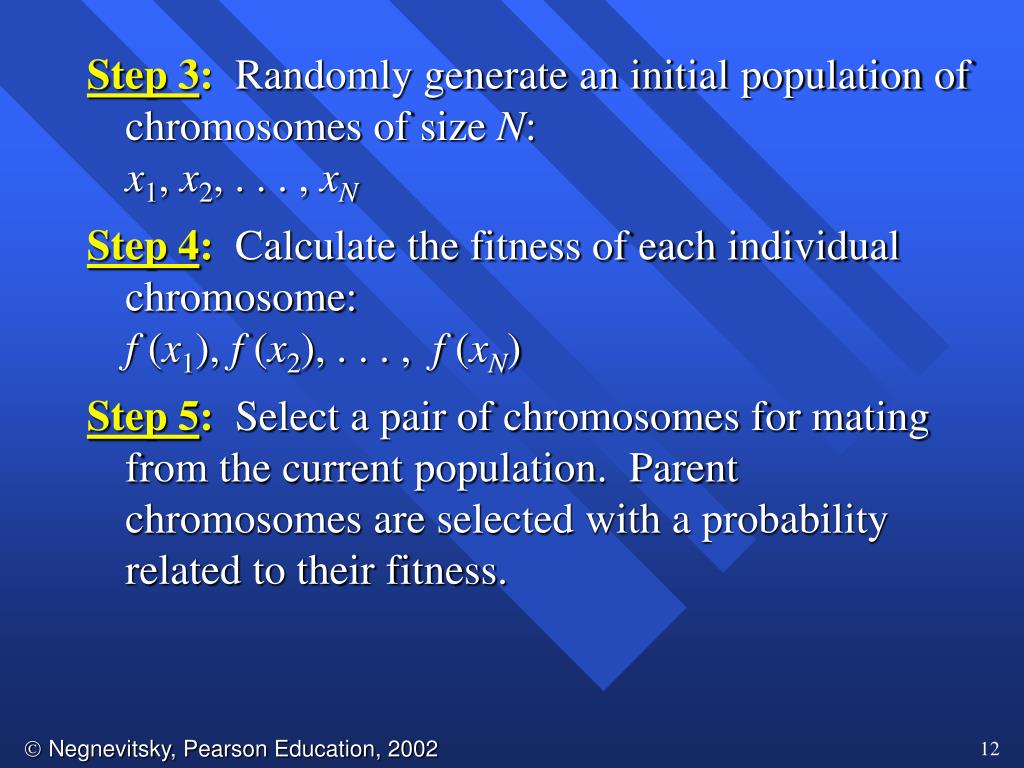 Step 3: Randomly generate an initial population of chromosomes of size $N$:
$x_1, x_2, \ldots, x_N$

Step 4: Calculate the fitness of each individual chromosome:
$f(x_1), f(x_2), \ldots, f(x_N)$

Step 5: Select a pair of chromosomes for mating from the current population. Parent chromosomes are selected with a probability related to their fitness.

© Negnevitsky, Pearson Education, 2002

12